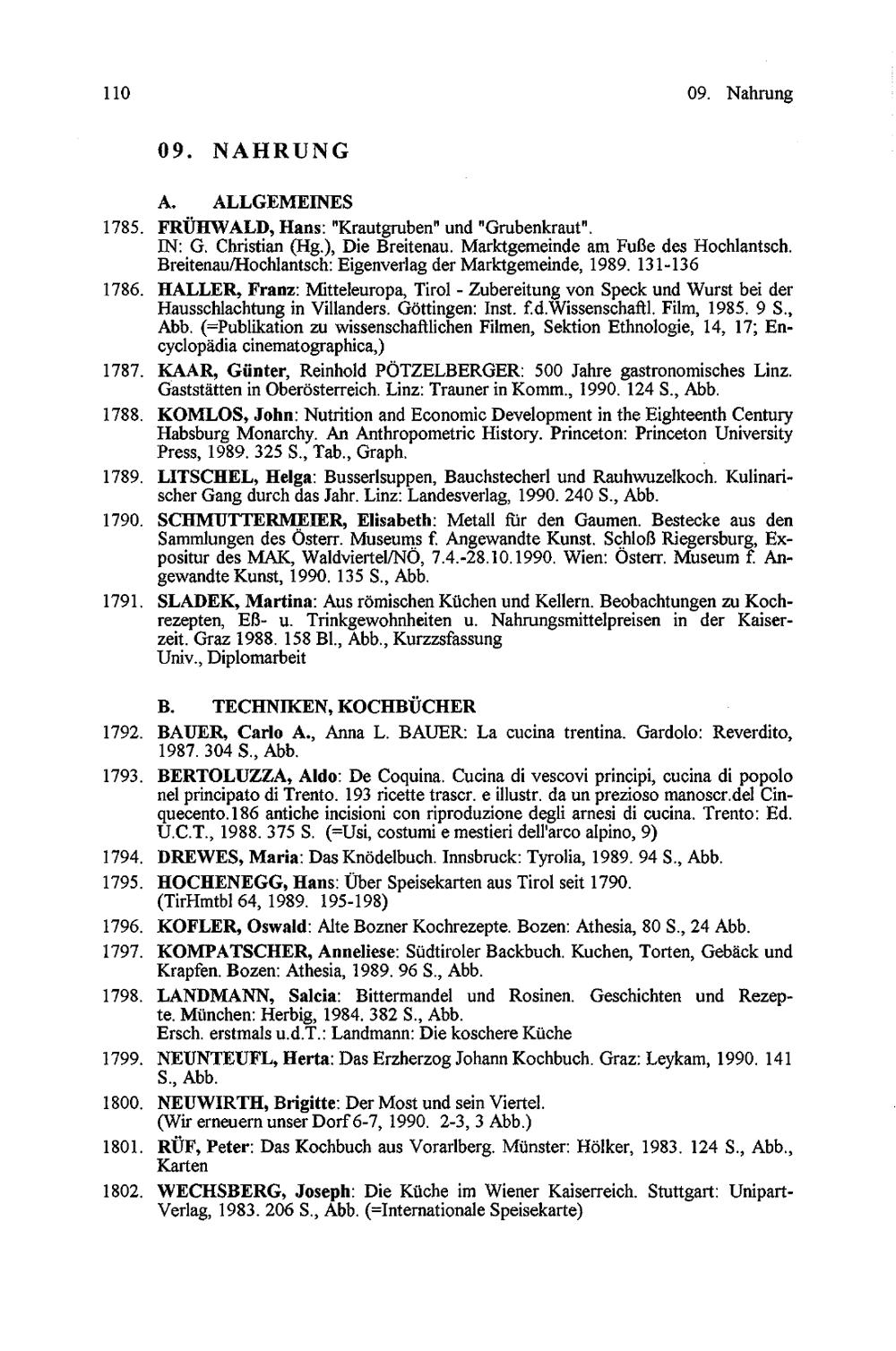 110 09. Nahrung

09. NAHRUNG

A. ALLGEMEINES

1785. FRÜHWALD, Hans: "Krautgruben" und "Grubenkraut". IN: G. Christian (Hg.), Die Breitenau. Marktgemeinde am Fuße des Hochlantsch. Breitenau/Hochlantsch: Eigenverlag der Marktgemeinde, 1989. 131-136

1786. HALLER, Franz: Mitteleuropa, Tirol - Zubereitung von Speck und Wurst bei der Hausschlachtung in Villanders. Göttingen: Inst. f.d.Wissenschaftl. Film, 1985. 9 S., Abb. (=Publikation zu wissenschaftlichen Filmen, Sektion Ethnologie, 14, 17; Encyclopädia cinematographica,)

1787. KAAR, Günter, Reinhold PÖTZELBERGER: 500 Jahre gastronomisches Linz. Gaststätten in Oberösterreich. Linz: Trauner in Komm., 1990. 124 S., Abb.

1788. KOMLOS, John: Nutrition and Economic Development in the Eighteenth Century Habsburg Monarchy. An Anthropometric History. Princeton: Princeton University Press, 1989. 325 S., Tab., Graph.

1789. LITSCHEL, Helga: Busserlsuppen, Bauchstecherl und Rauhwuzelkoch. Kulinarischer Gang durch das Jahr. Linz: Landesverlag, 1990. 240 S., Abb.

1790. SCHMUTTERMEIER, Elisabeth: Metall für den Gaumen. Bestecke aus den Sammlungen des Österr. Museums f. Angewandte Kunst. Schloß Riegersburg, Expositur des MAK, Waldviertel/NÖ, 7.4.-28.10.1990. Wien: Österr. Museum f. Angewandte Kunst, 1990. 135 S., Abb.

1791. SLADEK, Martina: Aus römischen Küchen und Kellern. Beobachtungen zu Kochrezepten, Eß- u. Trinkgewohnheiten u. Nahrungsmittelpreisen in der Kaiserzeit. Graz 1988. 158 Bl., Abb., Kurzzsfassung
Univ., Diplomarbeit

B. TECHNIKEN, KOCHBÜCHER

1792. BAUER, Carlo A., Anna L. BAUER: La cucina trentina. Gardolo: Reverdito, 1987. 304 S., Abb.

1793. BERTOLUZZA, Aldo: De Coquina. Cucina di vescovi principi, cucina di popolo nel principato di Trento. 193 ricette trascr. e illustr. da un prezioso manoscr.del Cinquecento.186 antiche incisioni con riproduzione degli arnesi di cucina. Trento: Ed. U.C.T., 1988. 375 S. (=Usi, costumi e mestieri dell'arco alpino, 9)

1794. DREWES, Maria: Das Knödelbuch. Innsbruck: Tyrolia, 1989. 94 S., Abb.

1795. HOCHENEGG, Hans: Über Speisekarten aus Tirol seit 1790. (TirHmtbl 64, 1989. 195-198)

1796. KOFLER, Oswald: Alte Bozner Kochrezepte. Bozen: Athesia, 80 S., 24 Abb.

1797. KOMPATSCHER, Anneliese: Südtiroler Backbuch. Kuchen, Torten, Gebäck und Krapfen. Bozen: Athesia, 1989. 96 S., Abb.

1798. LANDMANN, Salcia: Bittermandel und Rosinen. Geschichten und Rezepte. München: Herbig, 1984. 382 S., Abb.
Ersch. erstmals u.d.T.: Landmann: Die koschere Küche

1799. NEUNTEUFL, Herta: Das Erzherzog Johann Kochbuch. Graz: Leykam, 1990. 141 S., Abb.

1800. NEUWIRTH, Brigitte: Der Most und sein Viertel. (Wir erneuern unser Dorf 6-7, 1990. 2-3, 3 Abb.)

1801. RÜF, Peter: Das Kochbuch aus Vorarlberg. Münster: Hölker, 1983. 124 S., Abb., Karten

1802. WECHSBERG, Joseph: Die Küche im Wiener Kaiserreich. Stuttgart: Unipart-Verlag, 1983. 206 S., Abb. (=Internationale Speisekarte)